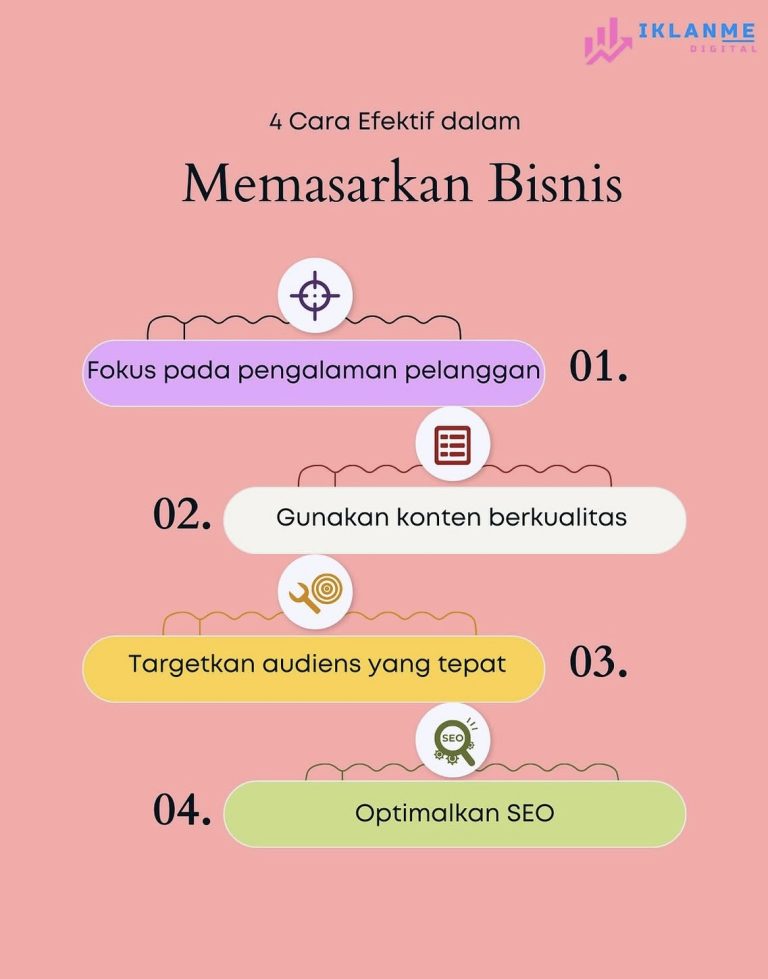 IKLANME
DIGITAL

4 Cara Efektif dalam

Memasarkan Bisnis

Fokus pada pengalaman pelanggan 01.

02. Gunakan konten berkualitas

Targetkan audiens yang tepat 03.

SEO

04. Optimalkan SEO